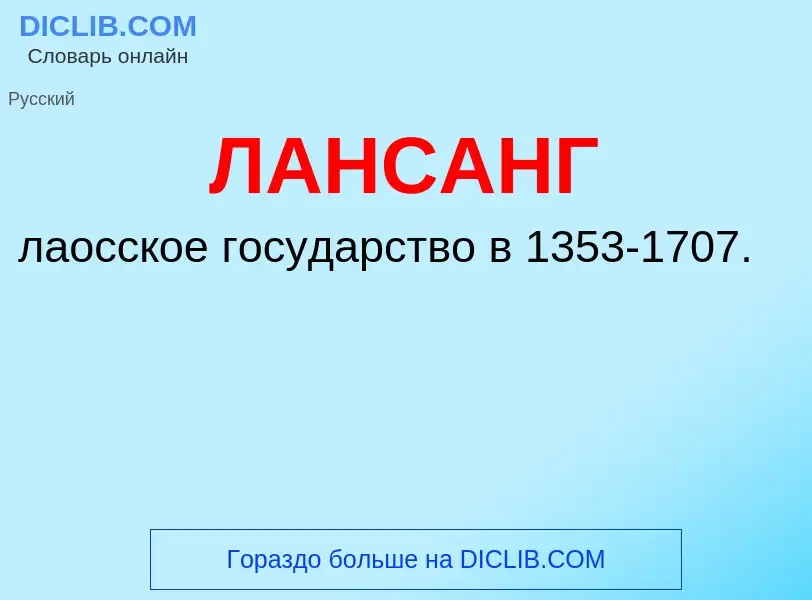 DICLIB.COM
Словарь онлайн

Русский

ЛАНСАНГ

лаосское государство в 1353-1707.

Гораздо больше на DICLIB.COM